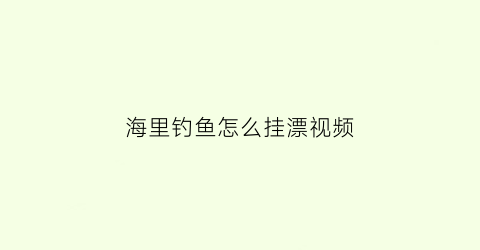 海里钓鱼怎么挂漂视频